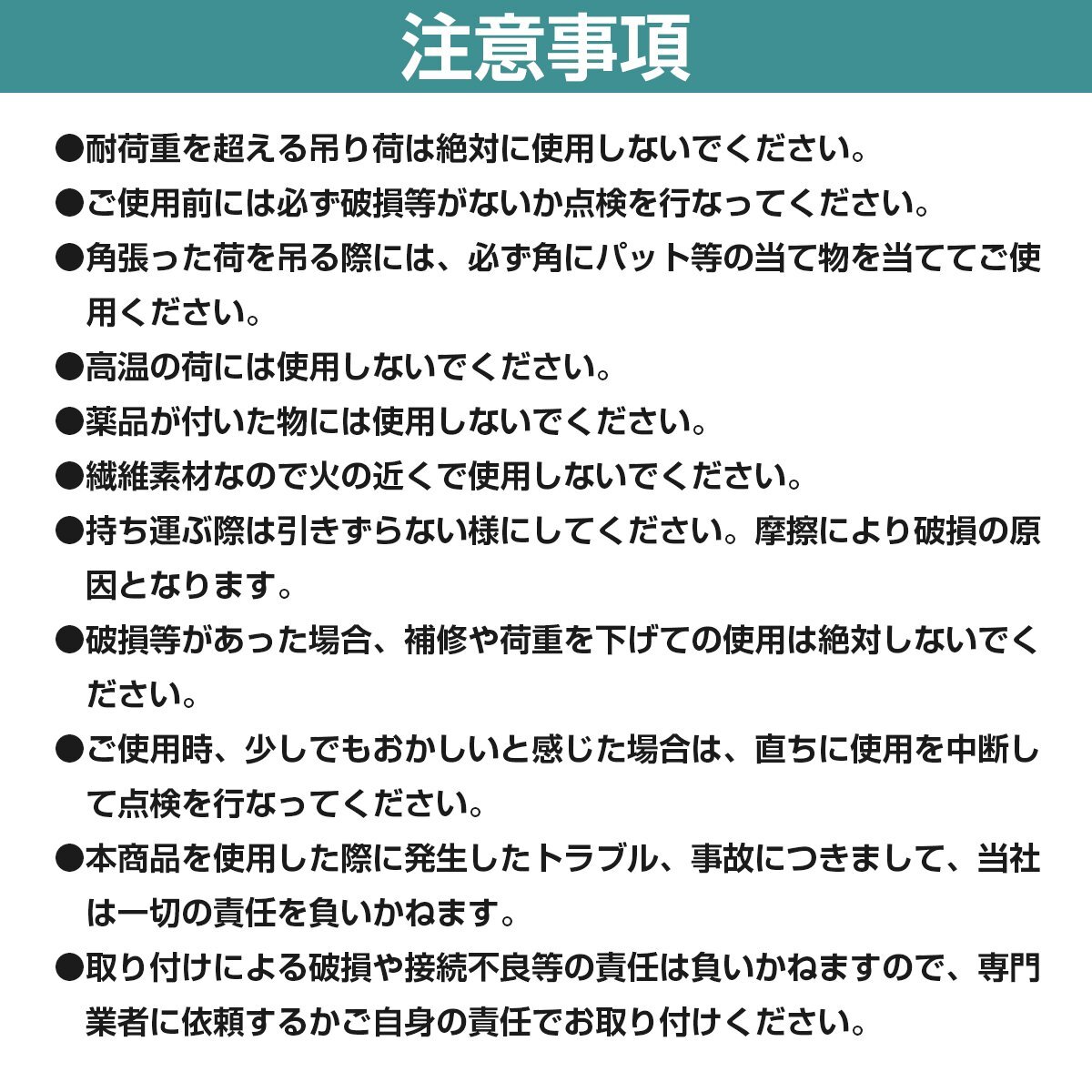 注意事項

●耐荷重を超える吊り荷は絶対に使用しないでください。

●ご使用前には必ず破損等がないか点検を行なってください。

●角張った荷を吊る際には、必ず角にパット等の当て物を当ててご使用ください。

●高温の荷には使用しないでください。

●薬品が付いた物には使用しないでください。

●繊維素材なので火の近くで使用しないでください。

●持ち運ぶ際は引きずらない様にしてください。摩擦により破損の原因となります。

●破損等があった場合、補修や荷重を下げての使用は絶対しないでください。

●ご使用時、少しでもおかしいと感じた場合は、直ちに使用を中断して点検を行なってください。

●本商品を使用した際に発生したトラブル、事故につきまして、当社は一切の責任を負いかねます。

●取り付けによる破損や接続不良等の責任は負いかねますので、専門業者に依頼するかご自身の責任でお取り付けください。